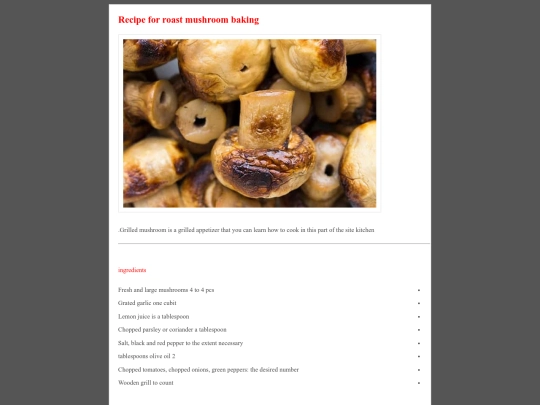 Recipe for roast mushroom baking

.Grilled mushroom is a grilled appetizer that you can learn how to cook in this part of the site kitchen

ingredients

Fresh and large mushrooms 4 to 4 pcs •
Grated garlic one cubit •
Lemon juice is a tablespoon •
Chopped parsley or coriander a tablespoon •
Salt, black and red pepper to the extent necessary •
tablespoons olive oil 2 •
Chopped tomatoes, chopped onions, green peppers: the desired number •
Wooden grill to count •